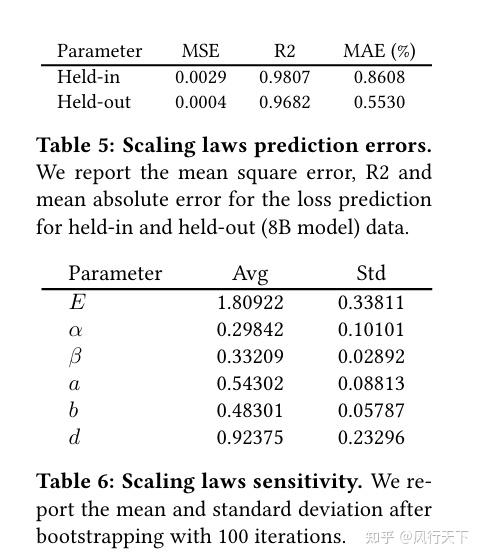 | Parameter | MSE | R2 | MAE (%) |
|---|---|---|---|
| Held-in | 0.0029 | 0.9807 | 0.8608 |
| Held-out | 0.0004 | 0.9682 | 0.5530 |

**Table 5: Scaling laws prediction errors.** We report the mean square error, R2 and mean absolute error for the loss prediction for held-in and held-out (8B model) data.

| Parameter | Avg | Std |
|---|---|---|
| $E$ | 1.80922 | 0.33811 |
| $\alpha$ | 0.29842 | 0.10101 |
| $\beta$ | 0.33209 | 0.02892 |
| $a$ | 0.54302 | 0.08813 |
| $b$ | 0.48301 | 0.05787 |
| $d$ | 0.92375 | 0.23296 |

**Table 6: Scaling laws sensitivity.** We report the mean and standard deviation after bootstrapping with 100 iterations.

知乎 @风行天下